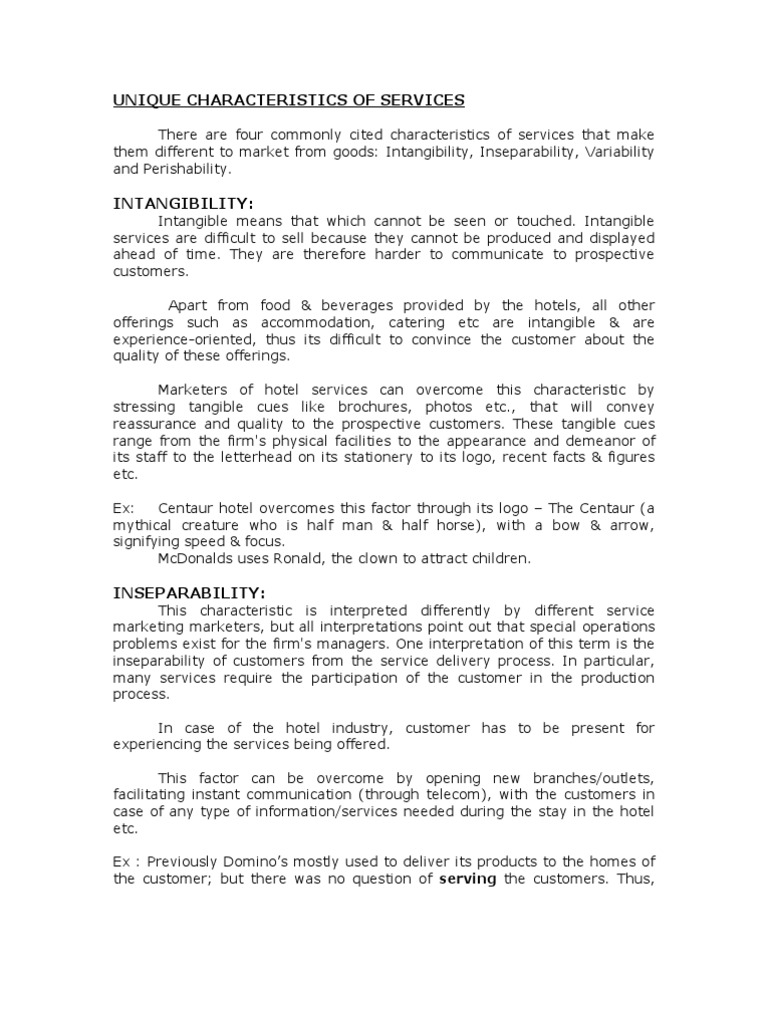 UNIQUE CHARACTERISTICS OF SERVICES

There are four commonly cited characteristics of services that make them different to market from goods: Intangibility, Inseparability, Variability and Perishability.

INTANGIBILITY:

Intangible means that which cannot be seen or touched. Intangible services are difficult to sell because they cannot be produced and displayed ahead of time. They are therefore harder to communicate to prospective customers.

Apart from food & beverages provided by the hotels, all other offerings such as accommodation, catering etc are intangible & are experience-oriented, thus its difficult to convince the customer about the quality of these offerings.

Marketers of hotel services can overcome this characteristic by stressing tangible cues like brochures, photos etc., that will convey reassurance and quality to the prospective customers. These tangible cues range from the firm's physical facilities to the appearance and demeanor of its staff to the letterhead on its stationery to its logo, recent facts & figures etc.

Ex: Centaur hotel overcomes this factor through its logo – The Centaur (a mythical creature who is half man & half horse), with a bow & arrow, signifying speed & focus.
McDonalds uses Ronald, the clown to attract children.

INSEPARABILITY:

This characteristic is interpreted differently by different service marketing marketers, but all interpretations point out that special operations problems exist for the firm's managers. One interpretation of this term is the inseparability of customers from the service delivery process. In particular, many services require the participation of the customer in the production process.

In case of the hotel industry, customer has to be present for experiencing the services being offered.

This factor can be overcome by opening new branches/outlets, facilitating instant communication (through telecom), with the customers in case of any type of information/services needed during the stay in the hotel etc.

Ex : Previously Domino's mostly used to deliver its products to the homes of the customer; but there was no question of serving the customers. Thus,